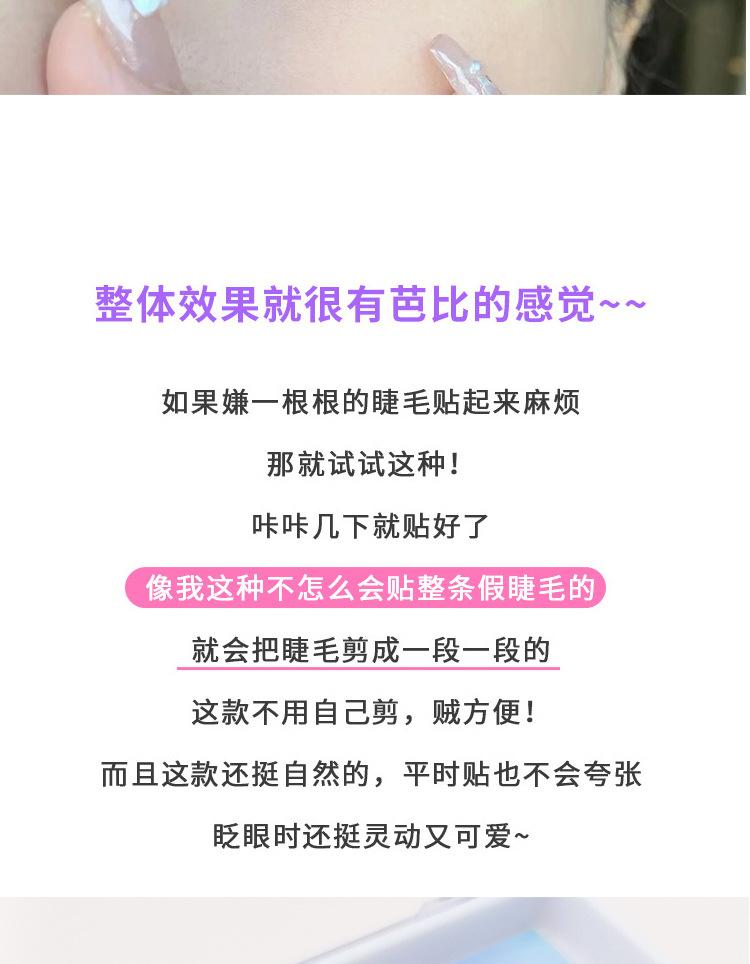 整体效果就很有芭比的感觉~~

如果嫌一根根的睫毛贴起来麻烦

那就试试这种！

咔咔几下就贴好了

像我这种不怎么会贴整条假睫毛的

就会把睫毛剪成一段一段的

这款不用自己剪，贼方便！

而且这款还挺自然的，平时贴也不会夸张

眨眼时还挺灵动又可爱~